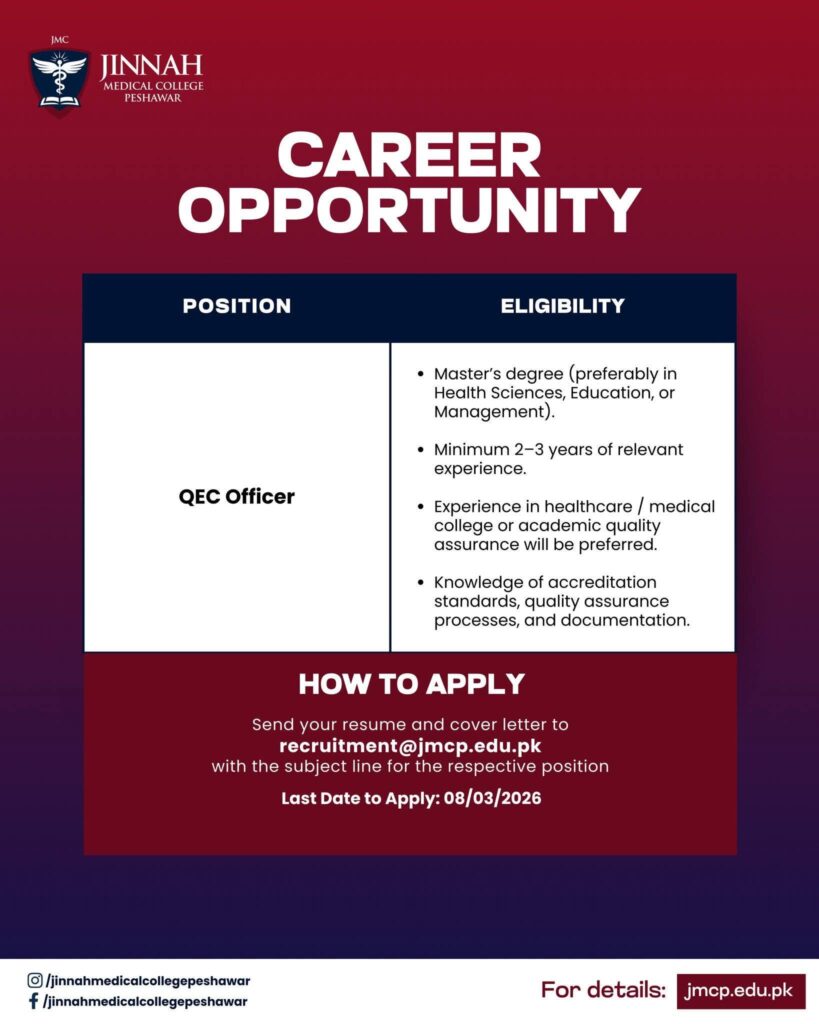 JMC
JINNAH
MEDICAL COLLEGE
PESHAWAR

CAREER OPPORTUNITY

| POSITION | ELIGIBILITY |
|---|---|
| QEC Officer | • Master's degree (preferably in Health Sciences, Education, or Management). • Minimum 2–3 years of relevant experience. • Experience in healthcare / medical college or academic quality assurance will be preferred. • Knowledge of accreditation standards, quality assurance processes, and documentation. |

HOW TO APPLY

Send your resume and cover letter to
recruitment@jmcp.edu.pk
with the subject line for the respective position

Last Date to Apply: 08/03/2026

/jinnahmedicalcollegepeshawar
/jinnahmedicalcollegepeshawar

For details: jmcp.edu.pk